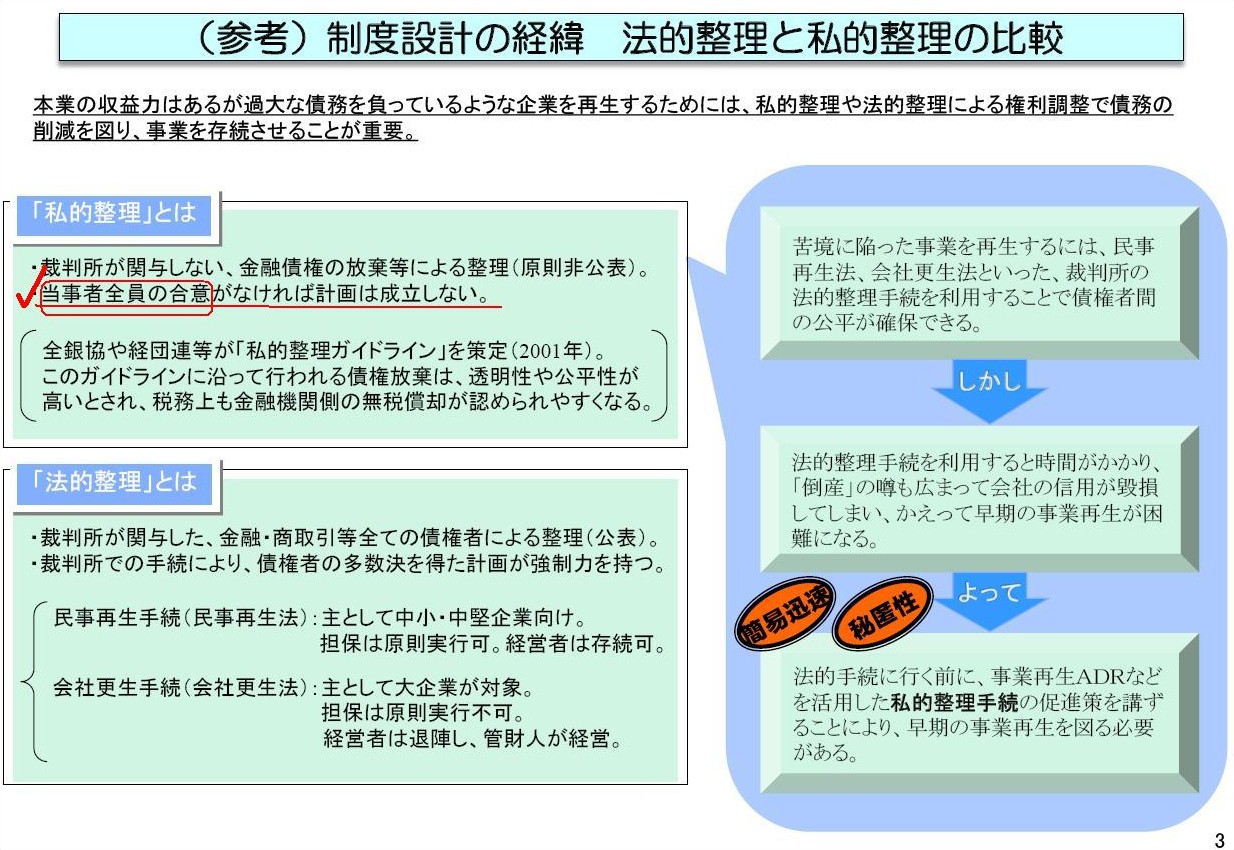 （参考）制度設計の経緯　法的整理と私的整理の比較

本業の収益力はあるが過大な債務を負っているような企業を再生するためには、私的整理や法的整理による権利調整で債務の削減を図り、事業を存続させることが重要。

「私的整理」とは

・裁判所が関与しない、金融債権の放棄等による整理（原則非公表）。
・当事者全員の合意がなければ計画は成立しない。

全銀協や経団連等が「私的整理ガイドライン」を策定（2001年）。
このガイドラインに沿って行われる債権放棄は、透明性や公平性が高いとされ、税務上も金融機関側の無税償却が認められやすくなる。

「法的整理」とは

・裁判所が関与した、金融・商取引等全ての債権者による整理（公表）。
・裁判所での手続により、債権者の多数決を得た計画が強制力を持つ。

民事再生手続（民事再生法）：主として中小・中堅企業向け。
担保は原則実行可。経営者は存続可。

会社更生手続（会社更生法）：主として大企業が対象。
担保は原則実行不可。
経営者は退陣し、管財人が経営。

苦境に陥った事業を再生するには、民事再生法、会社更生法といった、裁判所の法的整理手続を利用することで債権者間の公平が確保できる。

しかし

法的整理手続を利用すると時間がかかり、「倒産」の噂も広まって会社の信用が毀損してしまい、かえって早期の事業再生が困難になる。

よって

簡易迅速

秘匿性

法的手続に行く前に、事業再生ADRなどを活用した私的整理手続の促進策を講ずることにより、早期の事業再生を図る必要がある。

3